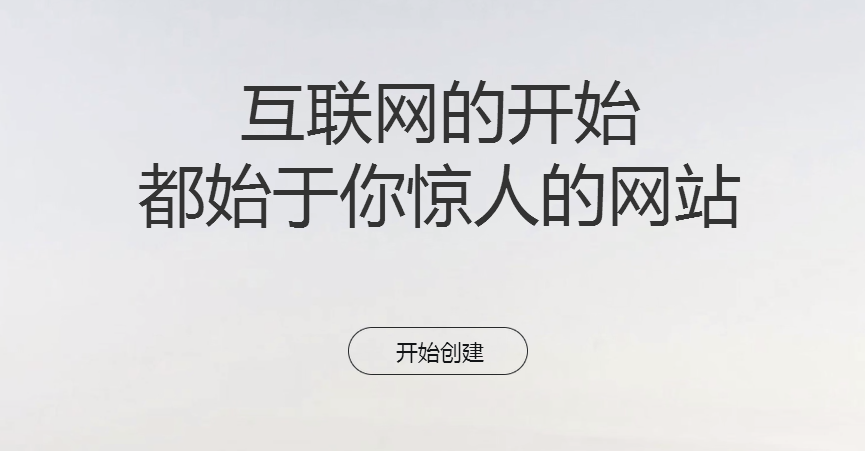 互联网的开始
都始于你惊人的网站

开始创建